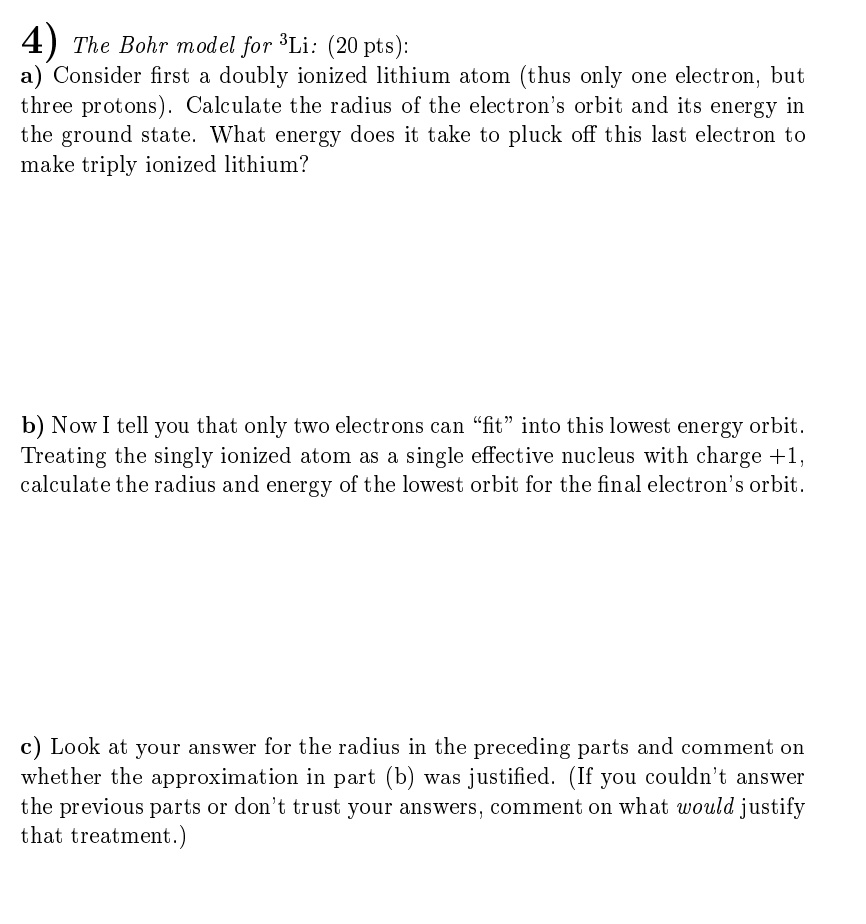 4) The Bohr model for $^3$Li: (20 pts):
a) Consider first a doubly ionized lithium atom (thus only one electron, but three protons). Calculate the radius of the electron's orbit and its energy in the ground state. What energy does it take to pluck off this last electron to make triply ionized lithium?

b) Now I tell you that only two electrons can "fit" into this lowest energy orbit. Treating the singly ionized atom as a single effective nucleus with charge $+1$, calculate the radius and energy of the lowest orbit for the final electron's orbit.

c) Look at your answer for the radius in the preceding parts and comment on whether the approximation in part (b) was justified. (If you couldn't answer the previous parts or don't trust your answers, comment on what would justify that treatment.)